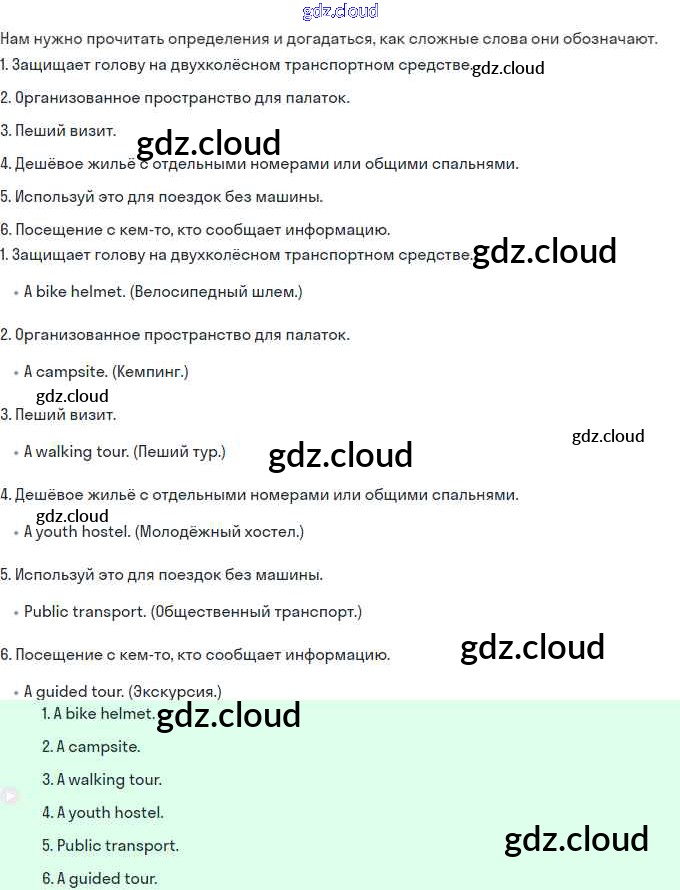 gdz.cloud

Нам нужно прочитать определения и догадаться, как сложные слова они обозначают.
1. Защищает голову на двухколёсном транспортном средстве. gdz.cloud
2. Организованное пространство для палаток.
3. Пеший визит. gdz.cloud
4. Дешёвое жильё с отдельными номерами или общими спальнями.
5. Используй это для поездок без машины.
6. Посещение с кем-то, кто сообщает информацию.
1. Защищает голову на двухколёсном транспортном средстве. gdz.cloud

• A bike helmet. (Велосипедный шлем.)

2. Организованное пространство для палаток.

• A campsite. (Кемпинг.)

gdz.cloud
3. Пеший визит.

gdz.cloud

• A walking tour. (Пеший тур.) gdz.cloud

4. Дешёвое жильё с отдельными номерами или общими спальнями.
gdz.cloud
• A youth hostel. (Молодёжный хостел.)

5. Используй это для поездок без машины.

• Public transport. (Общественный транспорт.)

6. Посещение с кем-то, кто сообщает информацию. gdz.cloud

• A guided tour. (Экскурсия.)

1. A bike helmet. gdz.cloud
2. A campsite.
3. A walking tour.
4. A youth hostel.
5. Public transport. gdz.cloud
6. A guided tour.